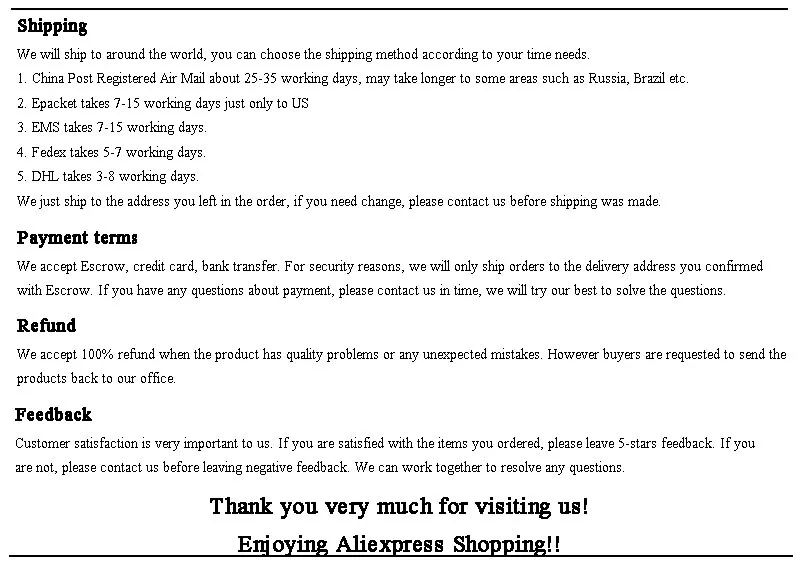 Shipping

We will ship to around the world, you can choose the shipping method according to your time needs.

1. China Post Registered Air Mail about 25-35 working days, may take longer to some areas such as Russia, Brazil etc.

2. Epacket takes 7-15 working days just only to US

3. EMS takes 7-15 working days.

4. Fedex takes 5-7 working days.

5. DHL takes 3-8 working days.

We just ship to the address you left in the order, if you need change, please contact us before shipping was made.

Payment terms

We accept Escrow, credit card, bank transfer. For security reasons, we will only ship orders to the delivery address you confirmed with Escrow. If you have any questions about payment, please contact us in time, we will try our best to solve the questions.

Refund

We accept 100% refund when the product has quality problems or any unexpected mistakes. However buyers are requested to send the products back to our office.

Feedback

Customer satisfaction is very important to us. If you are satisfied with the items you ordered, please leave 5-stars feedback. If you are not, please contact us before leaving negative feedback. We can work together to resolve any questions.

Thank you very much for visiting us!

Enjoying Aliexpress Shopping!!